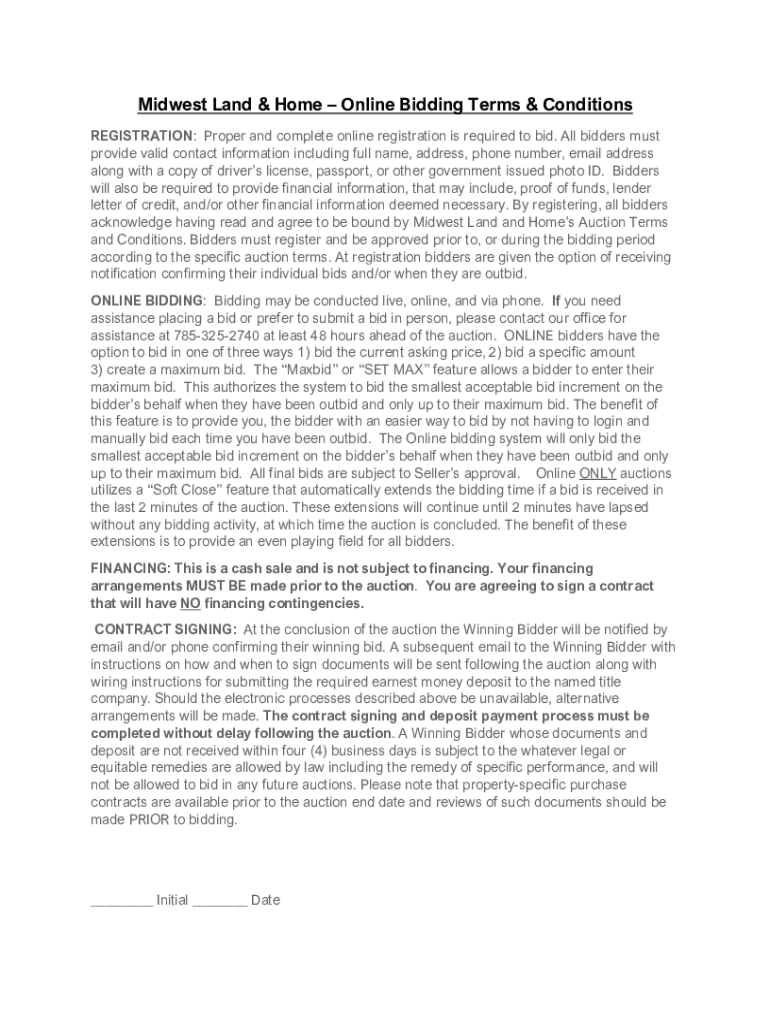 Midwest Land & Home – Online Bidding Terms & Conditions

REGISTRATION: Proper and complete online registration is required to bid. All bidders must provide valid contact information including full name, address, phone number, email address along with a copy of driver's license, passport, or other government issued photo ID. Bidders will also be required to provide financial information, that may include, proof of funds, lender letter of credit, and/or other financial information deemed necessary. By registering, all bidders acknowledge having read and agree to be bound by Midwest Land and Home's Auction Terms and Conditions. Bidders must register and be approved prior to, or during the bidding period according to the specific auction terms. At registration bidders are given the option of receiving notification confirming their individual bids and/or when they are outbid.

ONLINE BIDDING: Bidding may be conducted live, online, and via phone. If you need assistance placing a bid or prefer to submit a bid in person, please contact our office for assistance at 785-325-2740 at least 48 hours ahead of the auction. ONLINE bidders have the option to bid in one of three ways 1) bid the current asking price, 2) bid a specific amount 3) create a maximum bid. The "Maxbid" or "SET MAX" feature allows a bidder to enter their maximum bid. This authorizes the system to bid the smallest acceptable bid increment on the bidder's behalf when they have been outbid and only up to their maximum bid. The benefit of this feature is to provide you, the bidder with an easier way to bid by not having to login and manually bid each time you have been outbid. The Online bidding system will only bid the smallest acceptable bid increment on the bidder's behalf when they have been outbid and only up to their maximum bid. All final bids are subject to Seller's approval. Online ONLY auctions utilizes a "Soft Close" feature that automatically extends the bidding time if a bid is received in the last 2 minutes of the auction. These extensions will continue until 2 minutes have lapsed without any bidding activity, at which time the auction is concluded. The benefit of these extensions is to provide an even playing field for all bidders.

FINANCING: This is a cash sale and is not subject to financing. Your financing arrangements MUST BE made prior to the auction. You are agreeing to sign a contract that will have NO financing contingencies.

CONTRACT SIGNING: At the conclusion of the auction the Winning Bidder will be notified by email and/or phone confirming their winning bid. A subsequent email to the Winning Bidder with instructions on how and when to sign documents will be sent following the auction along with wiring instructions for submitting the required earnest money deposit to the named title company. Should the electronic processes described above be unavailable, alternative arrangements will be made. The contract signing and deposit payment process must be completed without delay following the auction. A Winning Bidder whose documents and deposit are not received within four (4) business days is subject to the whatever legal or equitable remedies are allowed by law including the remedy of specific performance, and will not be allowed to bid in any future auctions. Please note that property-specific purchase contracts are available prior to the auction end date and reviews of such documents should be made PRIOR to bidding.

________ Initial _______ Date